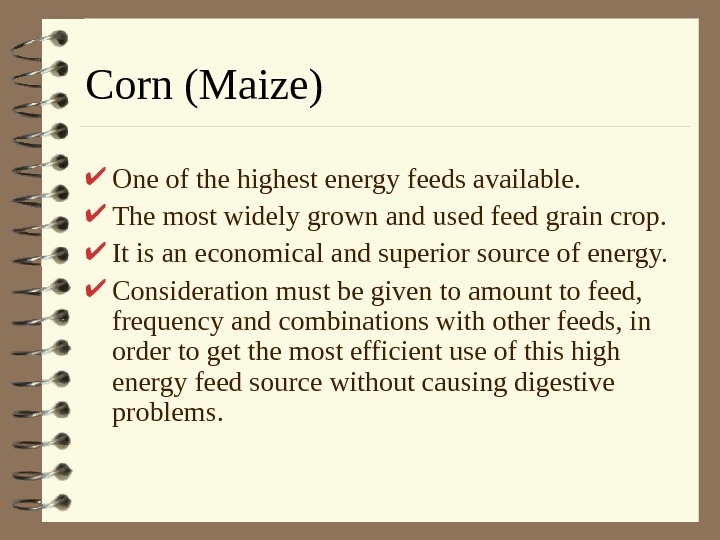 Corn (Maize)

✔ One of the highest energy feeds available.
✔ The most widely grown and used feed grain crop.
✔ It is an economical and superior source of energy.
✔ Consideration must be given to amount to feed, frequency and combinations with other feeds, in order to get the most efficient use of this high energy feed source without causing digestive problems.